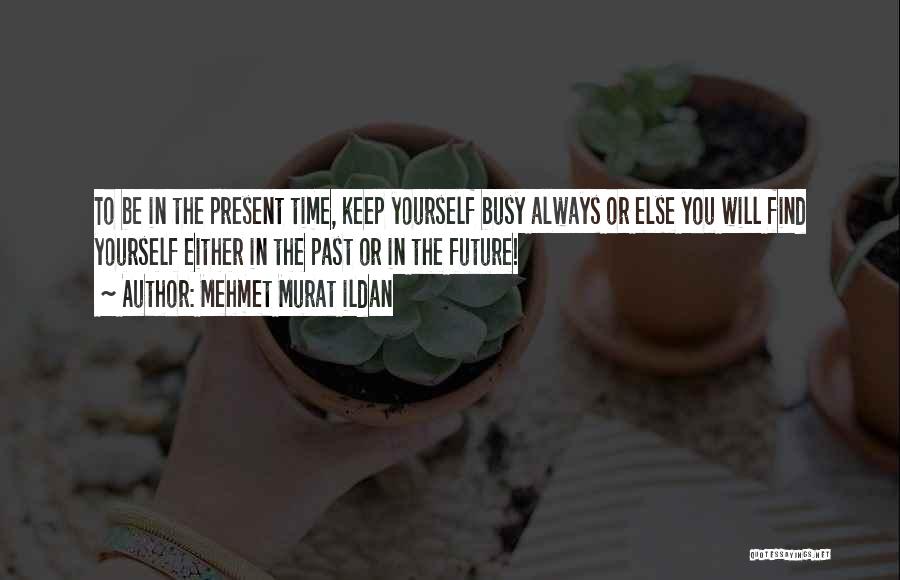 TO BE IN THE PRESENT TIME, KEEP YOURSELF BUSY ALWAYS OR ELSE YOU WILL FIND YOURSELF EITHER IN THE PAST OR IN THE FUTURE!

~ AUTHOR: MEHMET MURAT ILDAN

QUOTESSAYINGS.NET